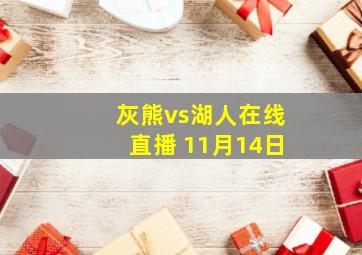 灰熊vs湖人在线直播 11月14日